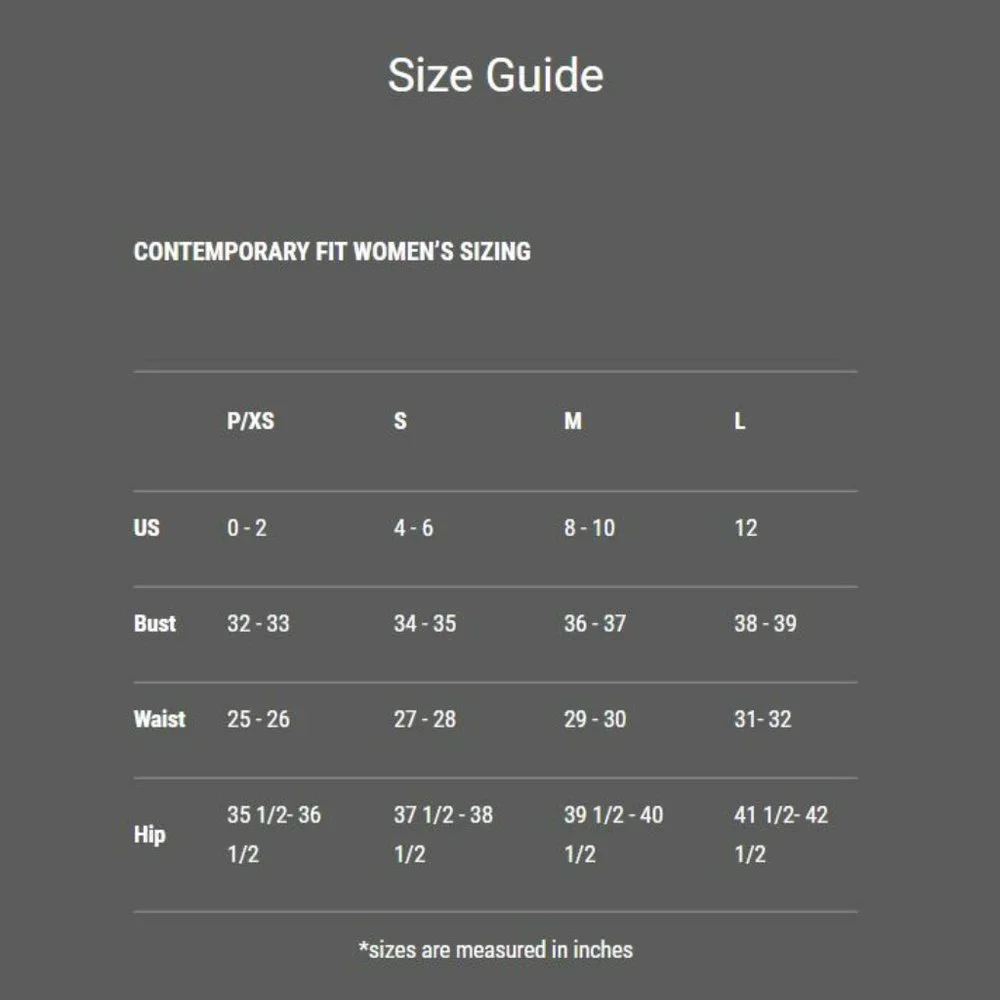 Size Guide

CONTEMPORARY FIT WOMEN'S SIZING

|  | P/XS | S | M | L |
|---|---|---|---|---|
| US | 0 - 2 | 4 - 6 | 8 - 10 | 12 |
| Bust | 32 - 33 | 34 - 35 | 36 - 37 | 38 - 39 |
| Waist | 25 - 26 | 27 - 28 | 29 - 30 | 31- 32 |
| Hip | 35 1/2- 36 1/2 | 37 1/2 - 38 1/2 | 39 1/2 - 40 1/2 | 41 1/2- 42 1/2 |

*sizes are measured in inches